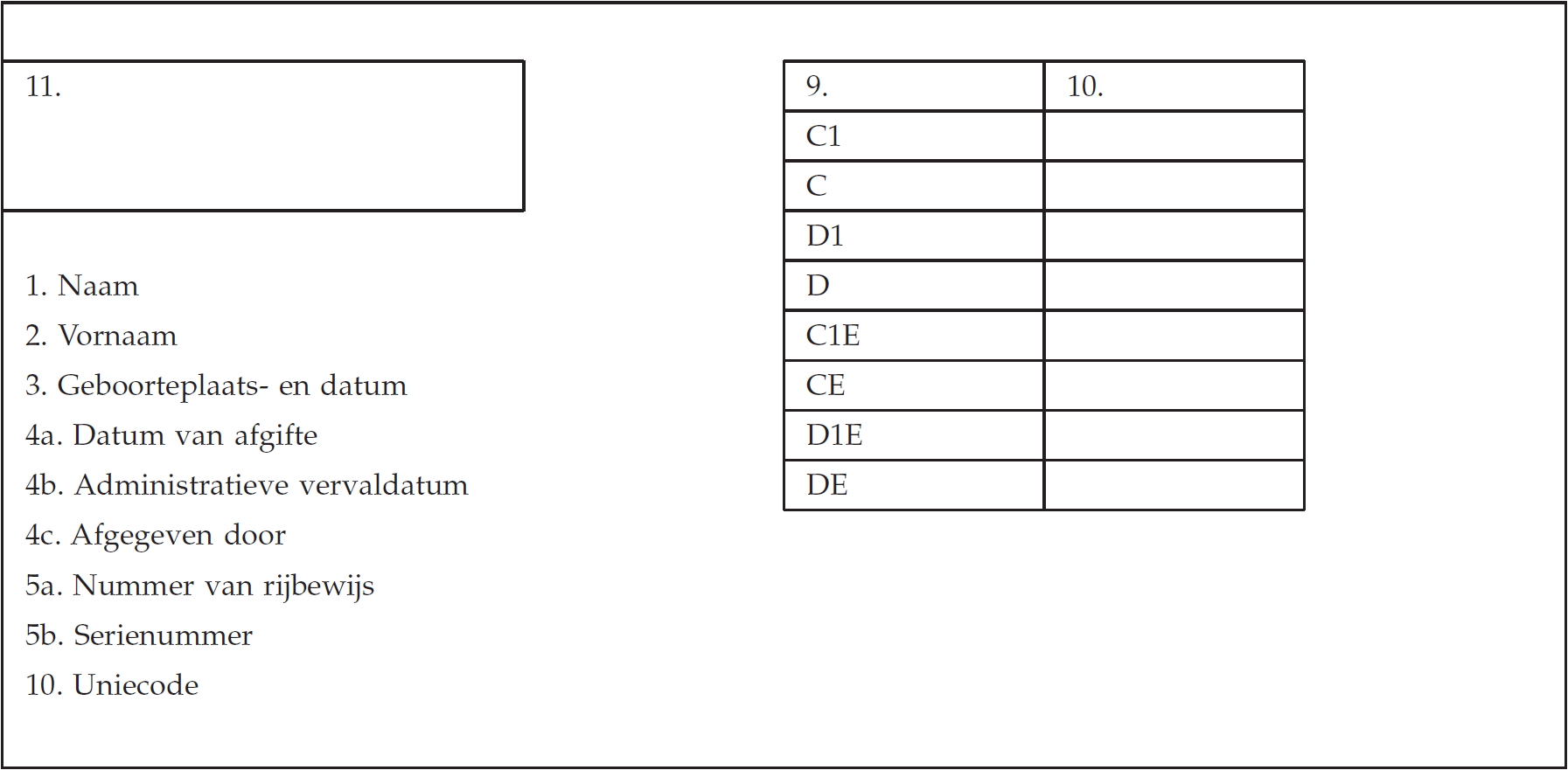 11.

1. Naam
2. Vornaam
3. Geboorteplaats- en datum
4a. Datum van afgifte
4b. Administratieve vervaldatum
4c. Afgegeven door
5a. Nummer van rijbewijs
5b. Serienummer
10. Uniecode

| 9. | 10. |
|---|---|
| C1 | |
| C | |
| D1 | |
| D | |
| C1E | |
| CE | |
| D1E | |
| DE | |